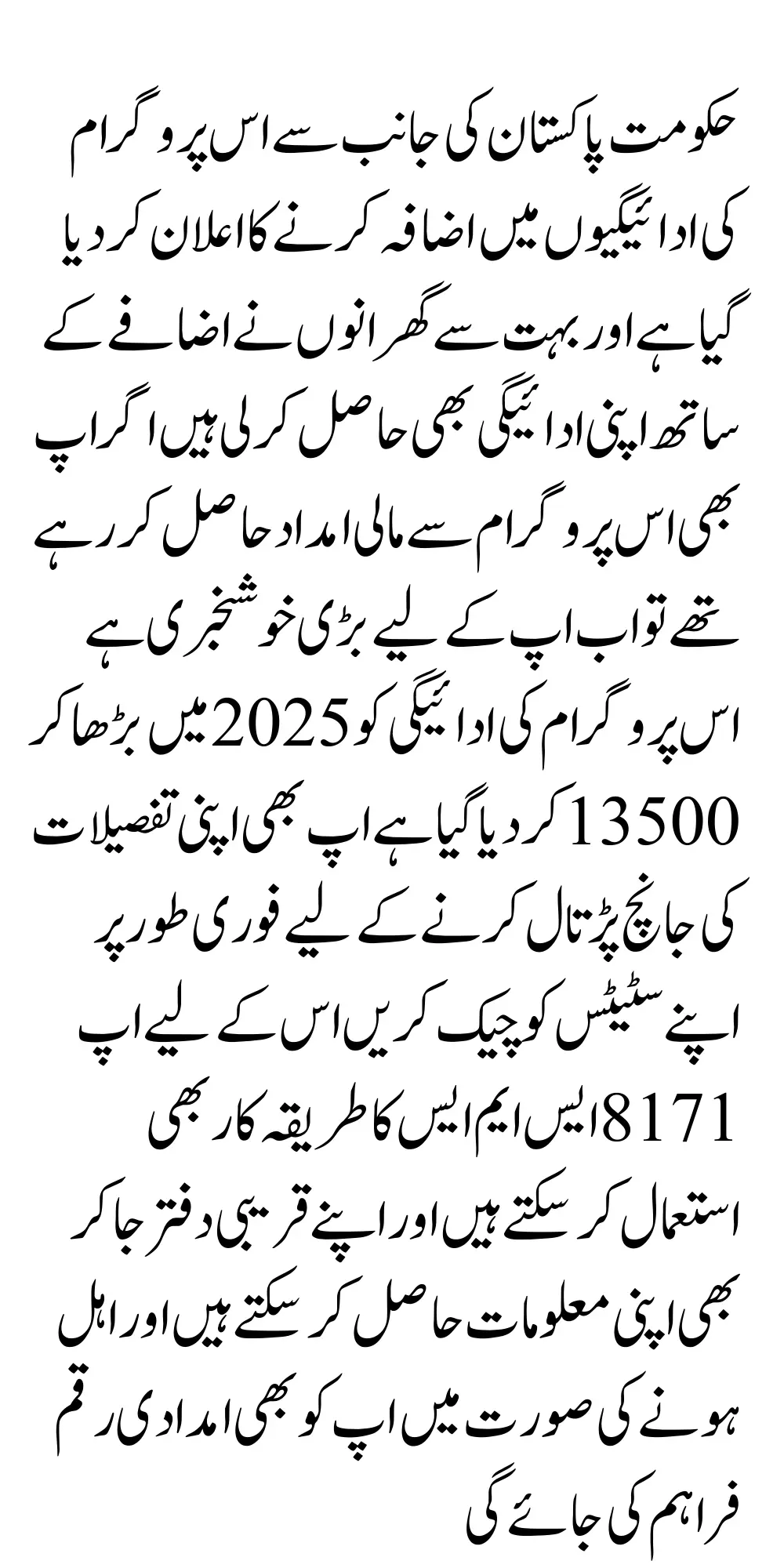 حکومت پاکستان کی جانب سے اس پروگرام کی ادائیگیوں میں اضافہ کرنے کا اعلان کر دیا گیا ہے اور بہت سے گھرانوں نے اضافے کے ساتھ اپنی ادائیگی بھی حاصل کر لی ہیں اگر اپ بھی اس پروگرام سے مالی امداد حاصل کر رہے تھے تو اب اپ کے لیے بڑی خوشخبری ہے اس پروگرام کی ادائیگی کو 2025 میں بڑھا کر 13500 کر دیا گیا ہے اپ بھی اپنی تفصیلات کی جانچ پڑتال کرنے کے لیے فوری طور پر اپنے سٹیٹس کو چیک کریں اس کے لیے اپ 8171 ایس ایم ایس کا طریقہ کار بھی استعمال کر سکتے ہیں اور اپنے قریبی دفتر جا کر بھی اپنی معلومات حاصل کر سکتے ہیں اور اہل ہونے کی صورت میں اپ کو بھی امدادی رقم فراہم کی جائے گی